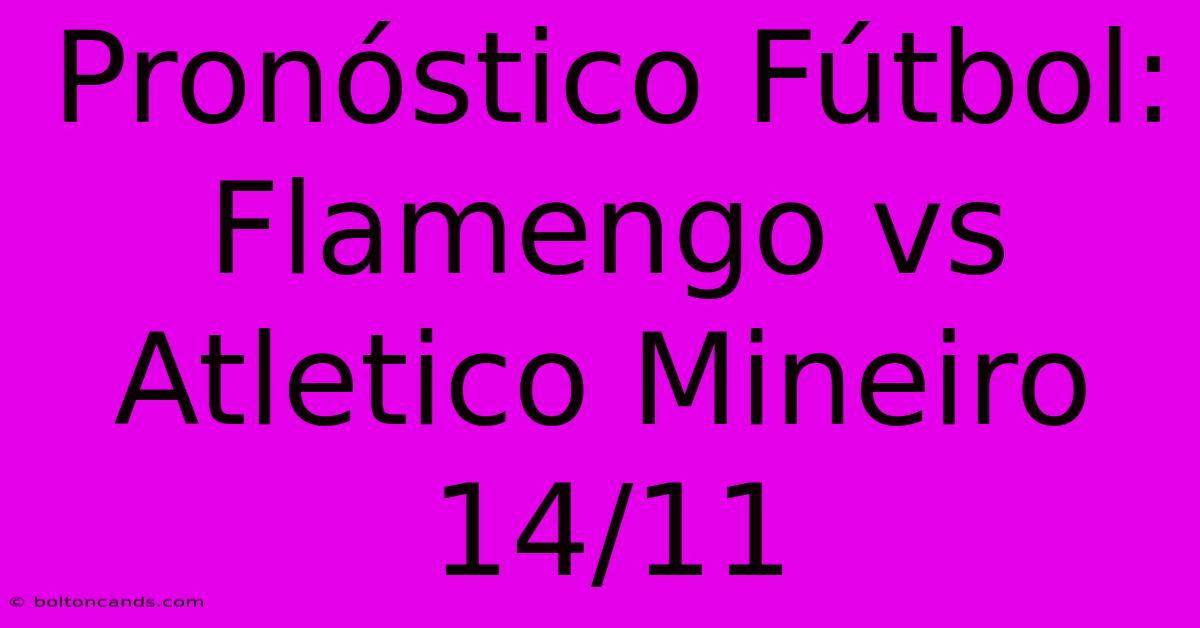 Pronóstico Fútbol: Flamengo vs Atletico Mineiro 14/11

© boltoncands.com